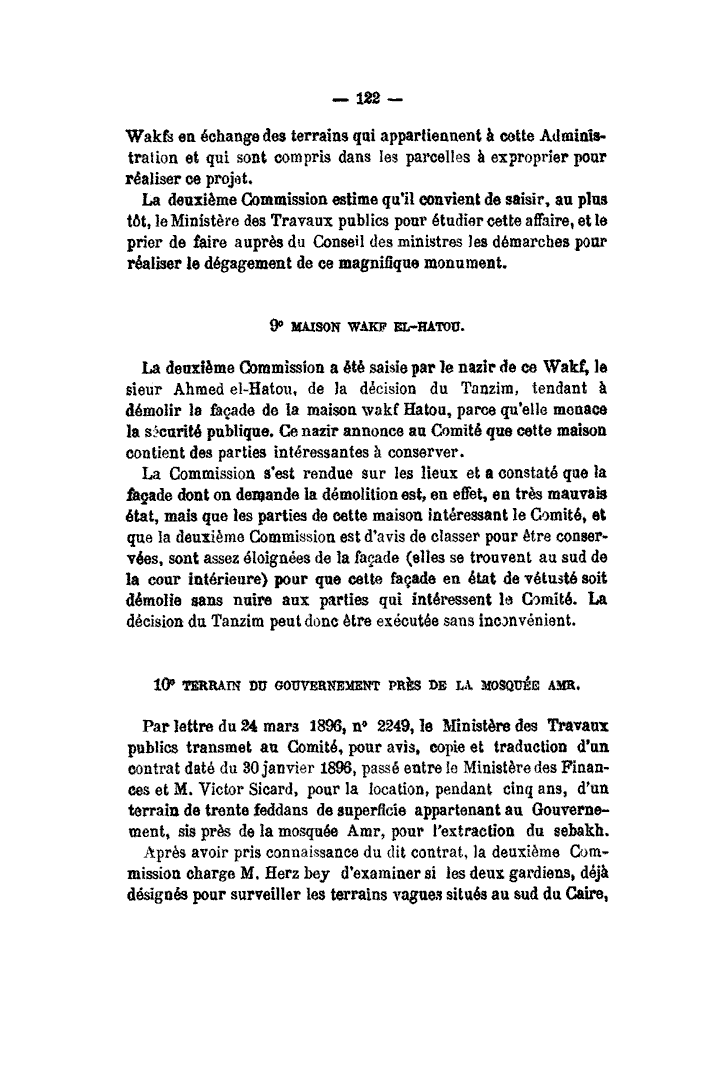 — 122 —

Wakfs en échange des terrains qui appartiennent à cette Administration et qui sont compris dans les parcelles à exproprier pour réaliser ce projet.

La deuxième Commission estime qu'il convient de saisir, au plus tôt, le Ministère des Travaux publics pour étudier cette affaire, et le prier de faire auprès du Conseil des ministres les démarches pour réaliser le dégagement de ce magnifique monument.

9° MAISON WAKF EL-HATOU.

La deuxième Commission a été saisie par le nazir de ce Wakf, le sieur Ahmed el-Hatou, de la décision du Tanzim, tendant à démolir la façade de la maison wakf Hatou, parce qu'elle menace la sécurité publique. Ce nazir annonce au Comité que cette maison contient des parties intéressantes à conserver.

La Commission s'est rendue sur les lieux et a constaté que la façade dont on demande la démolition est, en effet, en très mauvais état, mais que les parties de cette maison intéressant le Comité, et que la deuxième Commission est d'avis de classer pour être conservées, sont assez éloignées de la façade (elles se trouvent au sud de la cour intérieure) pour que cette façade en état de vétusté soit démolie sans nuire aux parties qui intéressent le Comité. La décision du Tanzim peut donc être exécutée sans inconvénient.

10° TERRAIN DU GOUVERNEMENT PRÈS DE LA MOSQUÉE AMR.

Par lettre du 24 mars 1896, n° 2249, le Ministère des Travaux publics transmet au Comité, pour avis, copie et traduction d'un contrat daté du 30 janvier 1896, passé entre le Ministère des Finances et M. Victor Sicard, pour la location, pendant cinq ans, d'un terrain de trente feddans de superficie appartenant au Gouvernement, sis près de la mosquée Amr, pour l'extraction du sebakh.

Après avoir pris connaissance du dit contrat, la deuxième Commission charge M. Herz bey d'examiner si les deux gardiens, déjà désignés pour surveiller les terrains vagues situés au sud du Caire,